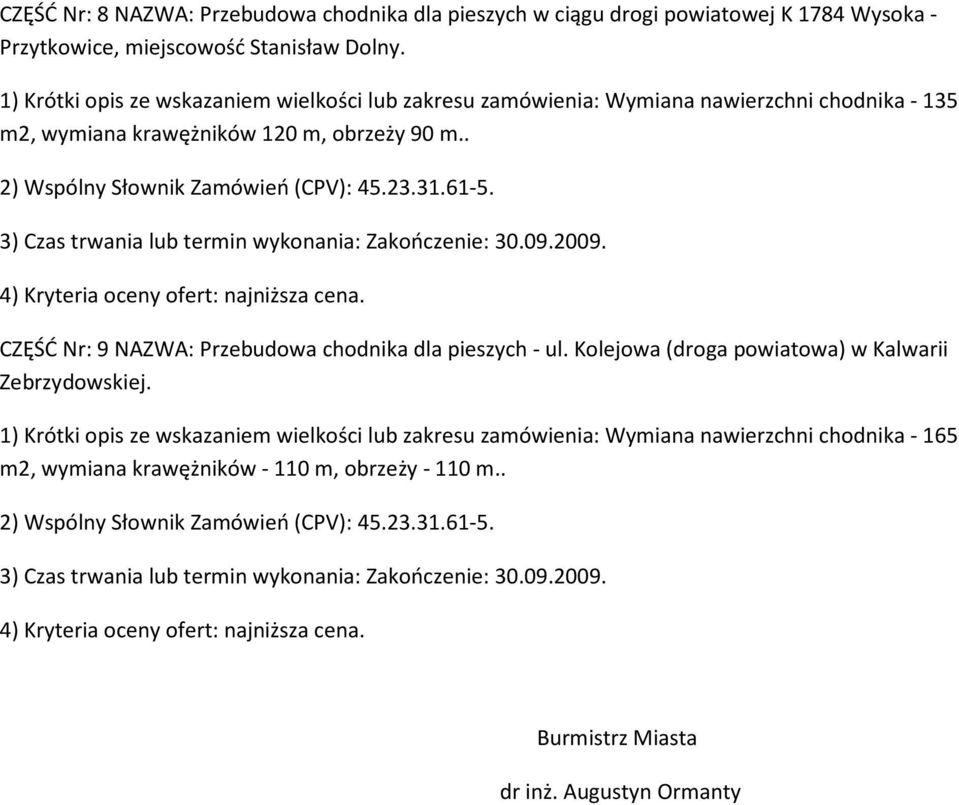 CZĘŚĆ Nr: 8 NAZWA: Przebudowa chodnika dla pieszych w ciągu drogi powiatowej K 1784 Wysoka - Przytkowice, miejscowość Stanisław Dolny.

1) Krótki opis ze wskazaniem wielkości lub zakresu zamówienia: Wymiana nawierzchni chodnika - 135 m2, wymiana krawężników 120 m, obrzeży 90 m..

2) Wspólny Słownik Zamówień (CPV): 45.23.31.61-5.

3) Czas trwania lub termin wykonania: Zakończenie: 30.09.2009.

4) Kryteria oceny ofert: najniższa cena.

CZĘŚĆ Nr: 9 NAZWA: Przebudowa chodnika dla pieszych - ul. Kolejowa (droga powiatowa) w Kalwarii Zebrzydowskiej.

1) Krótki opis ze wskazaniem wielkości lub zakresu zamówienia: Wymiana nawierzchni chodnika - 165 m2, wymiana krawężników - 110 m, obrzeży - 110 m..

2) Wspólny Słownik Zamówień (CPV): 45.23.31.61-5.

3) Czas trwania lub termin wykonania: Zakończenie: 30.09.2009.

4) Kryteria oceny ofert: najniższa cena.

Burmistrz Miasta

dr inż. Augustyn Ormanty